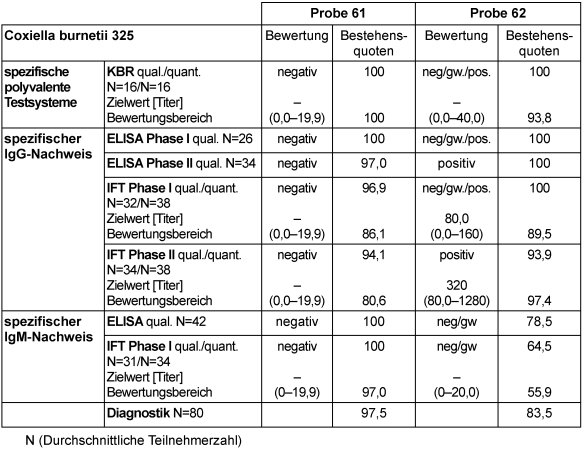 | | | Probe 61 | | Probe 62 | |
|---|---|---|---|---|---|
| Coxiella burnetii 325 | | Bewertung | Bestehensquoten | Bewertung | Bestehensquoten |
| spezifische polyvalente Testsysteme | KBR qual./quant. N=16/N=16 Zielwert [Titer] Bewertungsbereich | negativ – (0,0–19,9) | 100 100 | neg/gw./pos. – (0,0–40,0) | 100 93,8 |
| spezifischer IgG-Nachweis | ELISA Phase I qual. N=26 | negativ | 100 | neg/gw./pos. | 100 |
| | ELISA Phase II qual. N=34 | negativ | 97,0 | positiv | 100 |
| | IFT Phase I qual./quant. N=32/N=38 Zielwert [Titer] Bewertungsbereich | negativ – (0,0–19,9) | 96,9 86,1 | neg/gw./pos. 80,0 (0,0–160) | 100 89,5 |
| | IFT Phase II qual./quant. N=34/N=38 Zielwert [Titer] Bewertungsbereich | negativ – (0,0–19,9) | 94,1 80,6 | positiv 320 (80,0–1280) | 93,9 97,4 |
| spezifischer IgM-Nachweis | ELISA qual. N=42 | negativ | 100 | neg/gw | 78,5 |
| | IFT Phase I qual./quant. N=31/N=34 Zielwert [Titer] Bewertungsbereich | negativ – (0–19,9) | 100 97,0 | neg/gw – (0–20,0) | 64,5 55,9 |
| | Diagnostik N=80 | | 97,5 | | 83,5 |

N (Durchschnittliche Teilnehmerzahl)